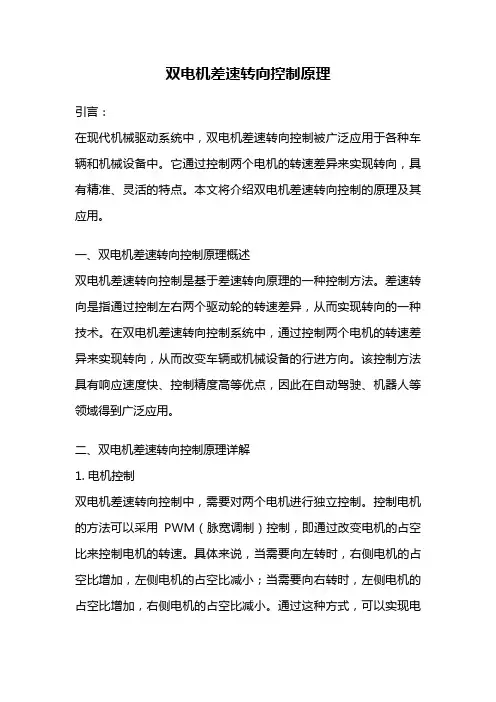 双电机差速转向控制原理

引言：

在现代机械驱动系统中，双电机差速转向控制被广泛应用于各种车辆和机械设备中。它通过控制两个电机的转速差异来实现转向，具有精准、灵活的特点。本文将介绍双电机差速转向控制的原理及其应用。

一、双电机差速转向控制原理概述

双电机差速转向控制是基于差速转向原理的一种控制方法。差速转向是指通过控制左右两个驱动轮的转速差异，从而实现转向的一种技术。在双电机差速转向控制系统中，通过控制两个电机的转速差异来实现转向，从而改变车辆或机械设备的行进方向。该控制方法具有响应速度快、控制精度高等优点，因此在自动驾驶、机器人等领域得到广泛应用。

二、双电机差速转向控制原理详解

1. 电机控制

双电机差速转向控制中，需要对两个电机进行独立控制。控制电机的方法可以采用 PWM（脉宽调制）控制，即通过改变电机的占空比来控制电机的转速。具体来说，当需要向左转时，右侧电机的占空比增加，左侧电机的占空比减小；当需要向右转时，左侧电机的占空比增加，右侧电机的占空比减小。通过这种方式，可以实现电